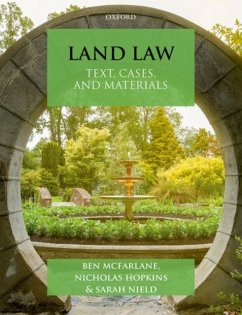 OXFORD

LAND LAW

TEXT, CASES, AND MATERIALS

BEN MCFARLANE, NICHOLAS HOPKINS & SARAH NIELD